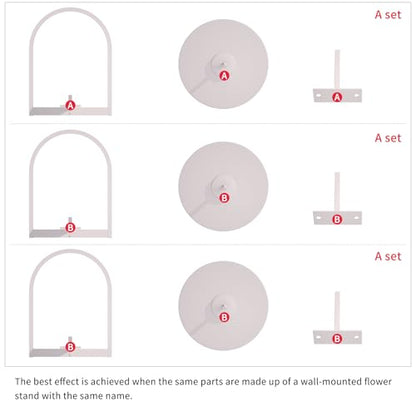 A set

A

A

A

A set

B

B

B

A set

B

B

B

The best effect is achieved when the same parts are made up of a wall-mounted flower stand with the same name.